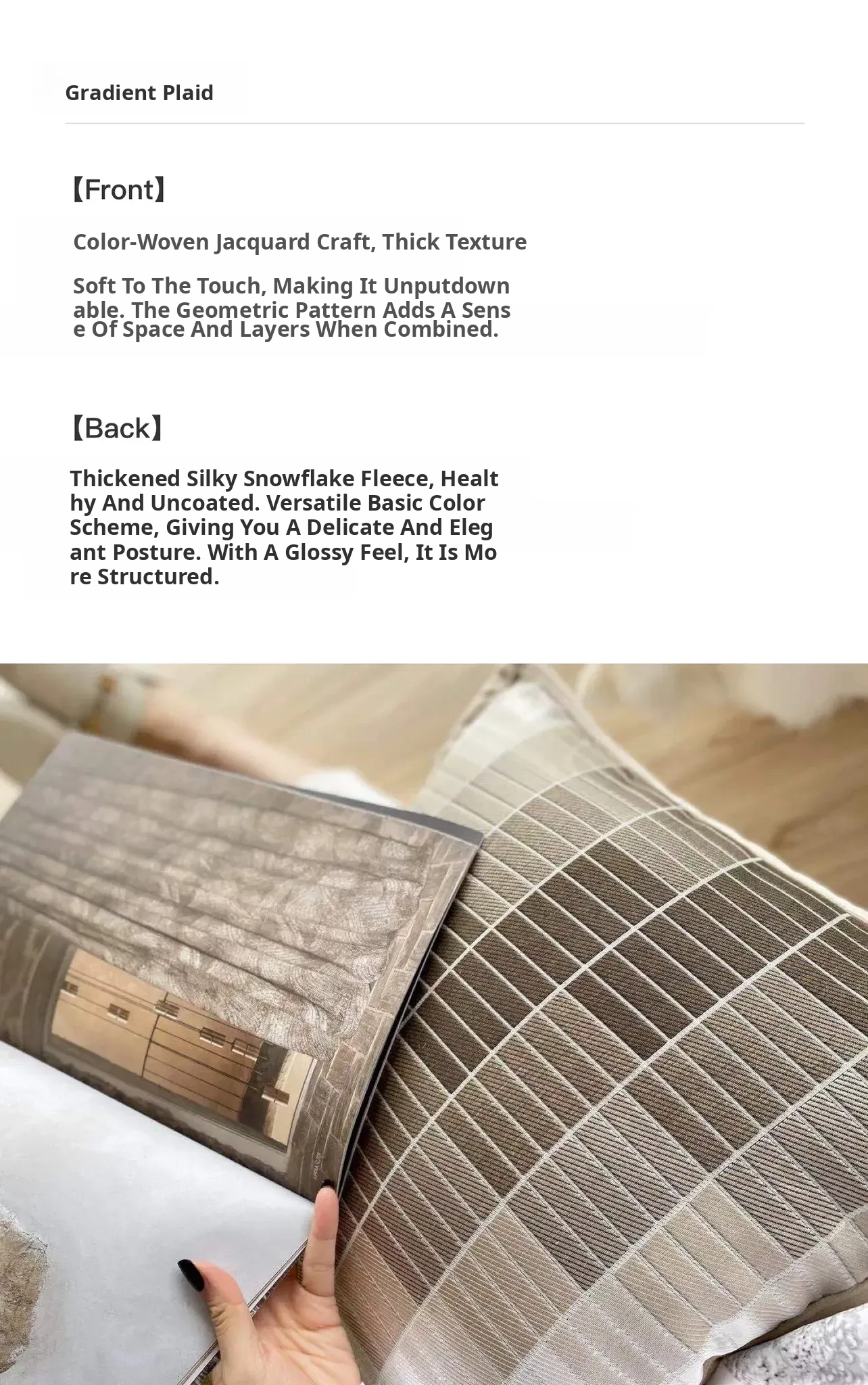 Gradient Plaid

【Front】

Color-Woven Jacquard Craft, Thick Texture

Soft To The Touch, Making It Unputdown able. The Geometric Pattern Adds A Sens e Of Space And Layers When Combined.

【Back】

Thickened Silky Snowflake Fleece, Healt hy And Uncoated. Versatile Basic Color Scheme, Giving You A Delicate And Eleg ant Posture. With A Glossy Feel, It Is Mo re Structured.